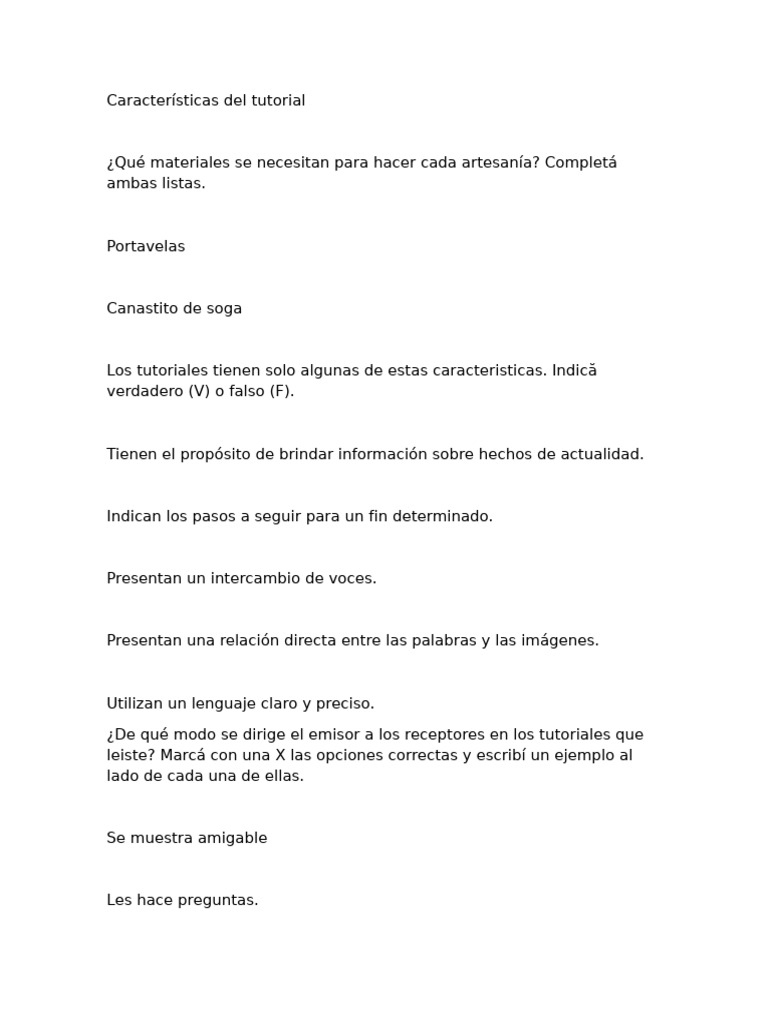 Características del tutorial

¿Qué materiales se necesitan para hacer cada artesanía? Completá ambas listas.

Portavelas

Canastito de soga

Los tutoriales tienen solo algunas de estas caracteristicas. Indică verdadero (V) o falso (F).

Tienen el propósito de brindar información sobre hechos de actualidad.

Indican los pasos a seguir para un fin determinado.

Presentan un intercambio de voces.

Presentan una relación directa entre las palabras y las imágenes.

Utilizan un lenguaje claro y preciso.

¿De qué modo se dirige el emisor a los receptores en los tutoriales que leiste? Marcá con una X las opciones correctas y escribí un ejemplo al lado de cada una de ellas.

Se muestra amigable

Les hace preguntas.